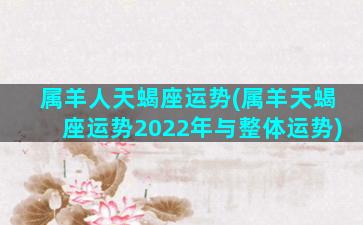 属羊人天蝎座运势(属羊天蝎座运势2022年与整体运势)